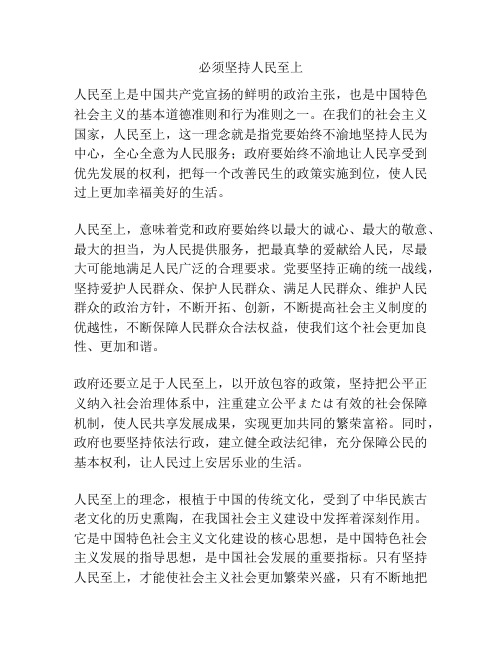 必须坚持人民至上

人民至上是中国共产党宣扬的鲜明的政治主张，也是中国特色社会主义的基本道德准则和行为准则之一。在我们的社会主义国家，人民至上，这一理念就是指党要始终不渝地坚持人民为中心，全心全意为人民服务；政府要始终不渝地让人民享受到优先发展的权利，把每一个改善民生的政策实施到位，使人民过上更加幸福美好的生活。

人民至上，意味着党和政府要始终以最大的诚心、最大的敬意、最大的担当，为人民提供服务，把最真挚的爱献给人民，尽最大可能地满足人民广泛的合理要求。党要坚持正确的统一战线，坚持爱护人民群众、保护人民群众、满足人民群众、维护人民群众的政治方针，不断开拓、创新，不断提高社会主义制度的优越性，不断保障人民群众合法权益，使我们这个社会更加良性、更加和谐。

政府还要立足于人民至上，以开放包容的政策，坚持把公平正义纳入社会治理体系中，注重建立公平または有效的社会保障机制，使人民共享发展成果，实现更加共同的繁荣富裕。同时，政府也要坚持依法行政，建立健全政法纪律，充分保障公民的基本权利，让人民过上安居乐业的生活。

人民至上的理念，根植于中国的传统文化，受到了中华民族古老文化的历史熏陶，在我国社会主义建设中发挥着深刻作用。它是中国特色社会主义文化建设的核心思想，是中国特色社会主义发展的指导思想，是中国社会发展的重要指标。只有坚持人民至上，才能使社会主义社会更加繁荣兴盛，只有不断地把